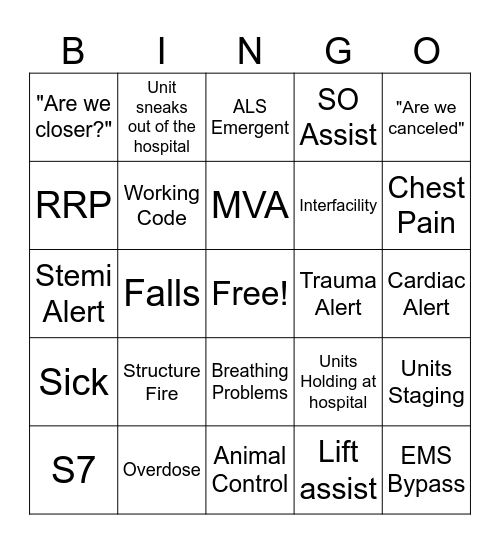 | B | I | N | G | O |
|---|---|---|---|---|
| "Are we closer?" | Unit sneaks out of the hospital | ALS Emergent | SO Assist | "Are we canceled" |
| RRP | Working Code | MVA | Interfacility | Chest Pain |
| Stemi Alert | Falls | Free! | Trauma Alert | Cardiac Alert |
| Sick | Structure Fire | Breathing Problems | Units Holding at hospital | Units Staging |
| S7 | Overdose | Animal Control | Lift assist | EMS Bypass |